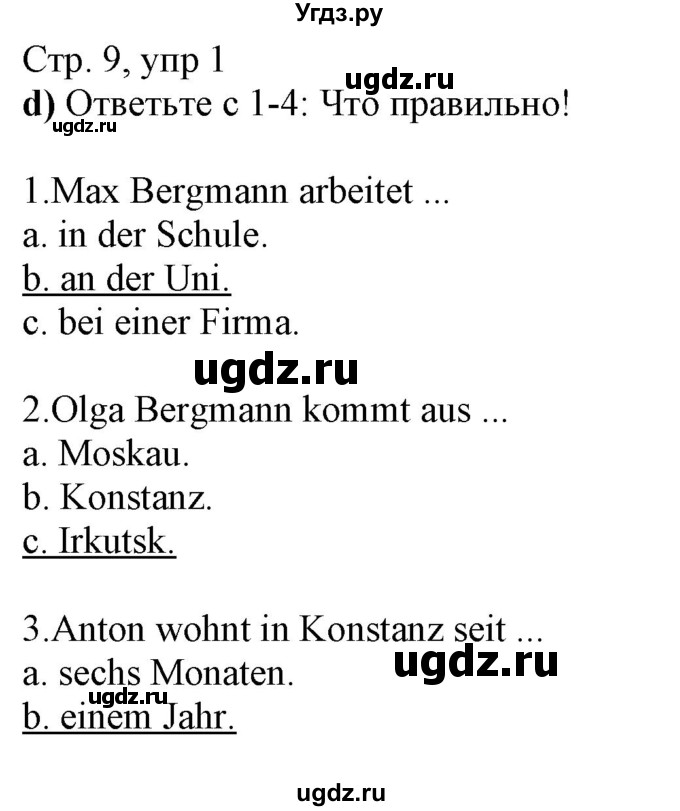 Угдз.ру

Стр. 9, упр 1
ugdz.ru
d) Ответьте с 1-4: Что правильно!
ugdz.ru

1.Max Bergmann arbeitet ...
a. in der Schule.
b. an der Uni.
c. bei einer Firma.

ugdz.ru
2.Olga Bergmann kommt aus ...
a. Moskau.
b. Konstanz.
c. Irkutsk.

3.Anton wohnt in Konstanz seit ...
a. sechs Monaten.
ugdz.ru
ugdz.ru
b. einem Jahr.

ugdz.ru